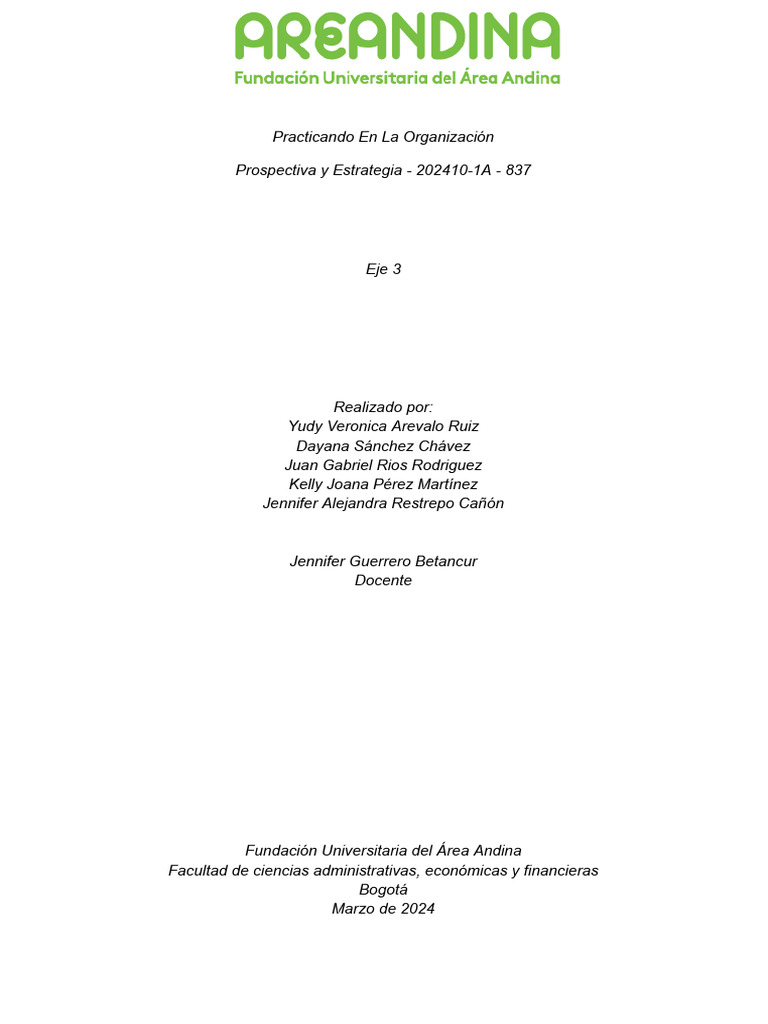 AREANDINA
Fundación Universitaria del Área Andina

Practicando En La Organización

Prospectiva y Estrategia - 202410-1A - 837

Eje 3

Realizado por:
Yudy Veronica Arevalo Ruiz
Dayana Sánchez Chávez
Juan Gabriel Rios Rodriguez
Kelly Joana Pérez Martínez
Jennifer Alejandra Restrepo Cañón

Jennifer Guerrero Betancur
Docente

Fundación Universitaria del Área Andina
Facultad de ciencias administrativas, económicas y financieras
Bogotá
Marzo de 2024